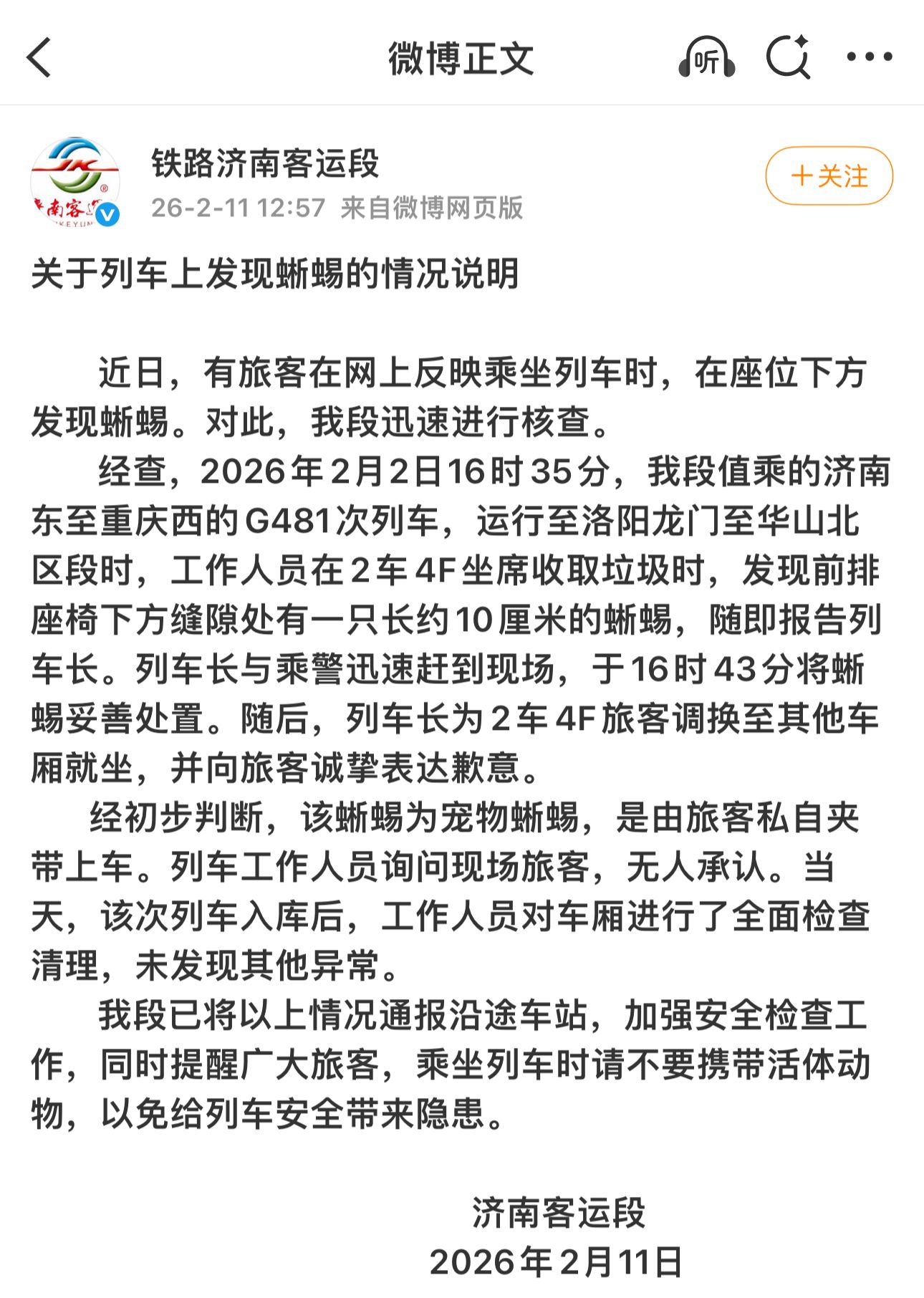 微博正文

听

铁路济南客运段
26-2-11 12:57 来自微博网页版

＋关注

关于列车上发现蜥蜴的情况说明

近日，有旅客在网上反映乘坐列车时，在座位下方发现蜥蜴。对此，我段迅速进行核查。

经查，2026年2月2日16时35分，我段值乘的济南东至重庆西的G481次列车，运行至洛阳龙门至华山北区段时，工作人员在2车4F坐席收取垃圾时，发现前排座椅下方缝隙处有一只长约10厘米的蜥蜴，随即报告列车长。列车长与乘警迅速赶到现场，于16时43分将蜥蜴妥善处置。随后，列车长为2车4F旅客调换至其他车厢就坐，并向旅客诚挚表达歉意。

经初步判断，该蜥蜴为宠物蜥蜴，是由旅客私自夹带上车。列车工作人员询问现场旅客，无人承认。当天，该次列车入库后，工作人员对车厢进行了全面检查清理，未发现其他异常。

我段已将以上情况通报沿途车站，加强安全检查工作，同时提醒广大旅客，乘坐列车时请不要携带活体动物，以免给列车安全带来隐患。

济南客运段
2026年2月11日